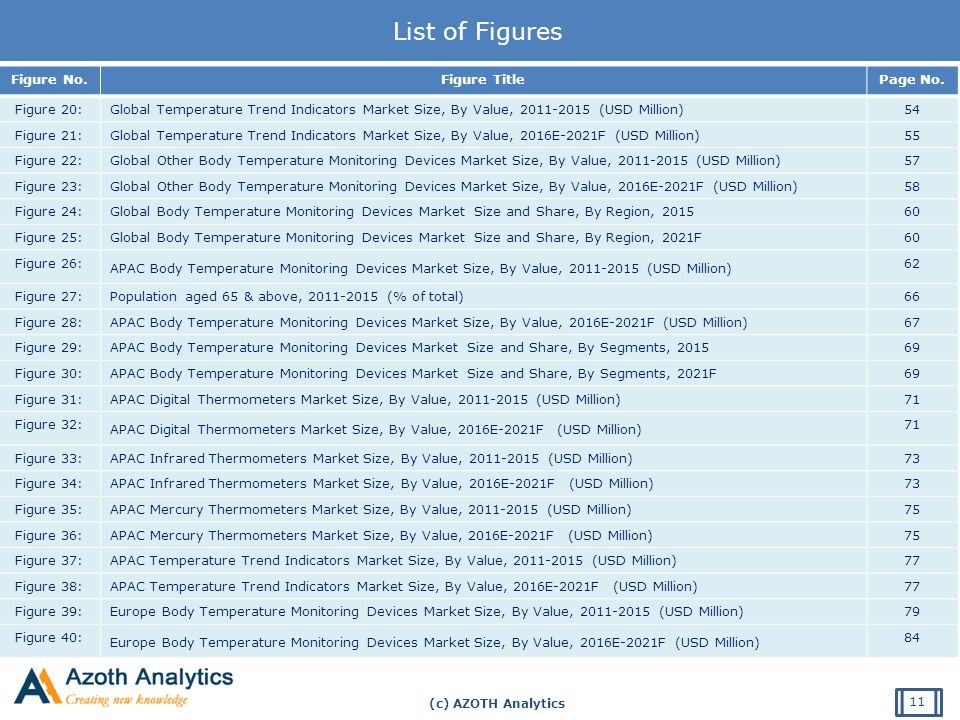 List of Figures

| Figure No. | Figure Title | Page No. |
|---|---|---|
| Figure 20: | Global Temperature Trend Indicators Market Size, By Value, 2011-2015 (USD Million) | 54 |
| Figure 21: | Global Temperature Trend Indicators Market Size, By Value, 2016E-2021F (USD Million) | 55 |
| Figure 22: | Global Other Body Temperature Monitoring Devices Market Size, By Value, 2011-2015 (USD Million) | 57 |
| Figure 23: | Global Other Body Temperature Monitoring Devices Market Size, By Value, 2016E-2021F (USD Million) | 58 |
| Figure 24: | Global Body Temperature Monitoring Devices Market Size and Share, By Region, 2015 | 60 |
| Figure 25: | Global Body Temperature Monitoring Devices Market Size and Share, By Region, 2021F | 60 |
| Figure 26: | APAC Body Temperature Monitoring Devices Market Size, By Value, 2011-2015 (USD Million) | 62 |
| Figure 27: | Population aged 65 & above, 2011-2015 (% of total) | 66 |
| Figure 28: | APAC Body Temperature Monitoring Devices Market Size, By Value, 2016E-2021F (USD Million) | 67 |
| Figure 29: | APAC Body Temperature Monitoring Devices Market Size and Share, By Segments, 2015 | 69 |
| Figure 30: | APAC Body Temperature Monitoring Devices Market Size and Share, By Segments, 2021F | 69 |
| Figure 31: | APAC Digital Thermometers Market Size, By Value, 2011-2015 (USD Million) | 71 |
| Figure 32: | APAC Digital Thermometers Market Size, By Value, 2016E-2021F (USD Million) | 71 |
| Figure 33: | APAC Infrared Thermometers Market Size, By Value, 2011-2015 (USD Million) | 73 |
| Figure 34: | APAC Infrared Thermometers Market Size, By Value, 2016E-2021F (USD Million) | 73 |
| Figure 35: | APAC Mercury Thermometers Market Size, By Value, 2011-2015 (USD Million) | 75 |
| Figure 36: | APAC Mercury Thermometers Market Size, By Value, 2016E-2021F (USD Million) | 75 |
| Figure 37: | APAC Temperature Trend Indicators Market Size, By Value, 2011-2015 (USD Million) | 77 |
| Figure 38: | APAC Temperature Trend Indicators Market Size, By Value, 2016E-2021F (USD Million) | 77 |
| Figure 39: | Europe Body Temperature Monitoring Devices Market Size, By Value, 2011-2015 (USD Million) | 79 |
| Figure 40: | Europe Body Temperature Monitoring Devices Market Size, By Value, 2016E-2021F (USD Million) | 84 |

Azoth Analytics
Creating new knowledge

(c) AZOTH Analytics

11